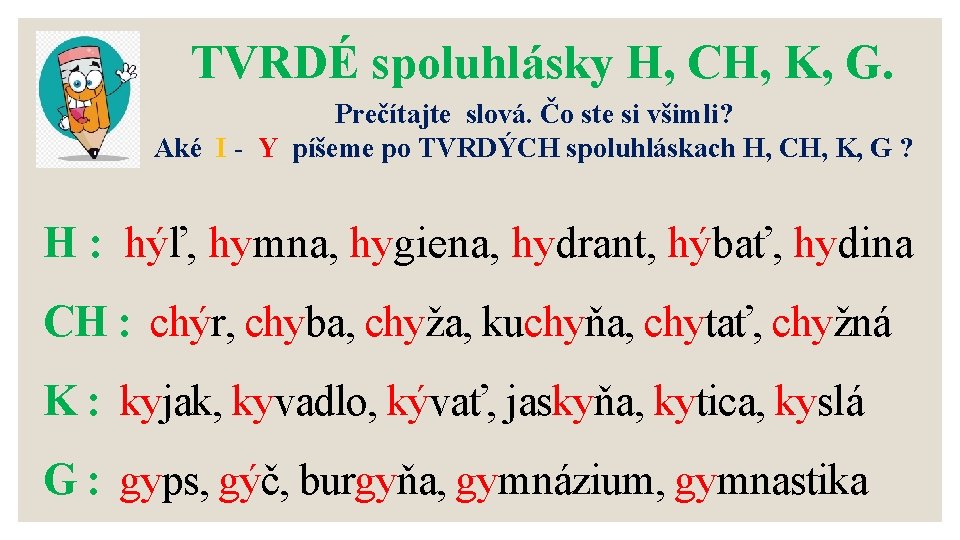 TVRDÉ spoluhlásky H, CH, K, G.

Prečítajte slová. Čo ste si všimli?
Aké I - Y píšeme po TVRDÝCH spoluhláskach H, CH, K, G ?

H : hýľ, hymna, hygiena, hydrant, hýbať, hydina

CH : chýr, chyba, chyža, kuchyňa, chytať, chyžná

K : kyjak, kyvadlo, kývať, jaskyňa, kytica, kyslá

G : gyps, gýč, burgyňa, gymnázium, gymnastika